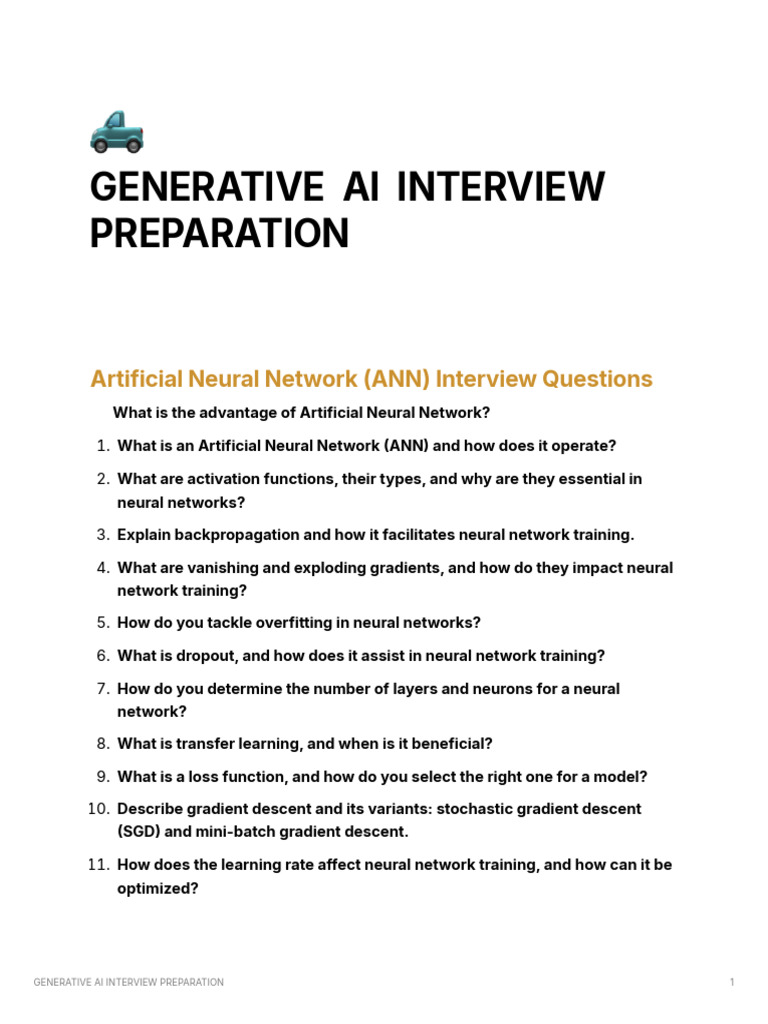 GENERATIVE AI INTERVIEW PREPARATION

Artificial Neural Network (ANN) Interview Questions

What is the advantage of Artificial Neural Network?

1. What is an Artificial Neural Network (ANN) and how does it operate?
2. What are activation functions, their types, and why are they essential in neural networks?
3. Explain backpropagation and how it facilitates neural network training.
4. What are vanishing and exploding gradients, and how do they impact neural network training?
5. How do you tackle overfitting in neural networks?
6. What is dropout, and how does it assist in neural network training?
7. How do you determine the number of layers and neurons for a neural network?
8. What is transfer learning, and when is it beneficial?
9. What is a loss function, and how do you select the right one for a model?
10. Describe gradient descent and its variants: stochastic gradient descent (SGD) and mini-batch gradient descent.
11. How does the learning rate affect neural network training, and how can it be optimized?

GENERATIVE AI INTERVIEW PREPARATION 1